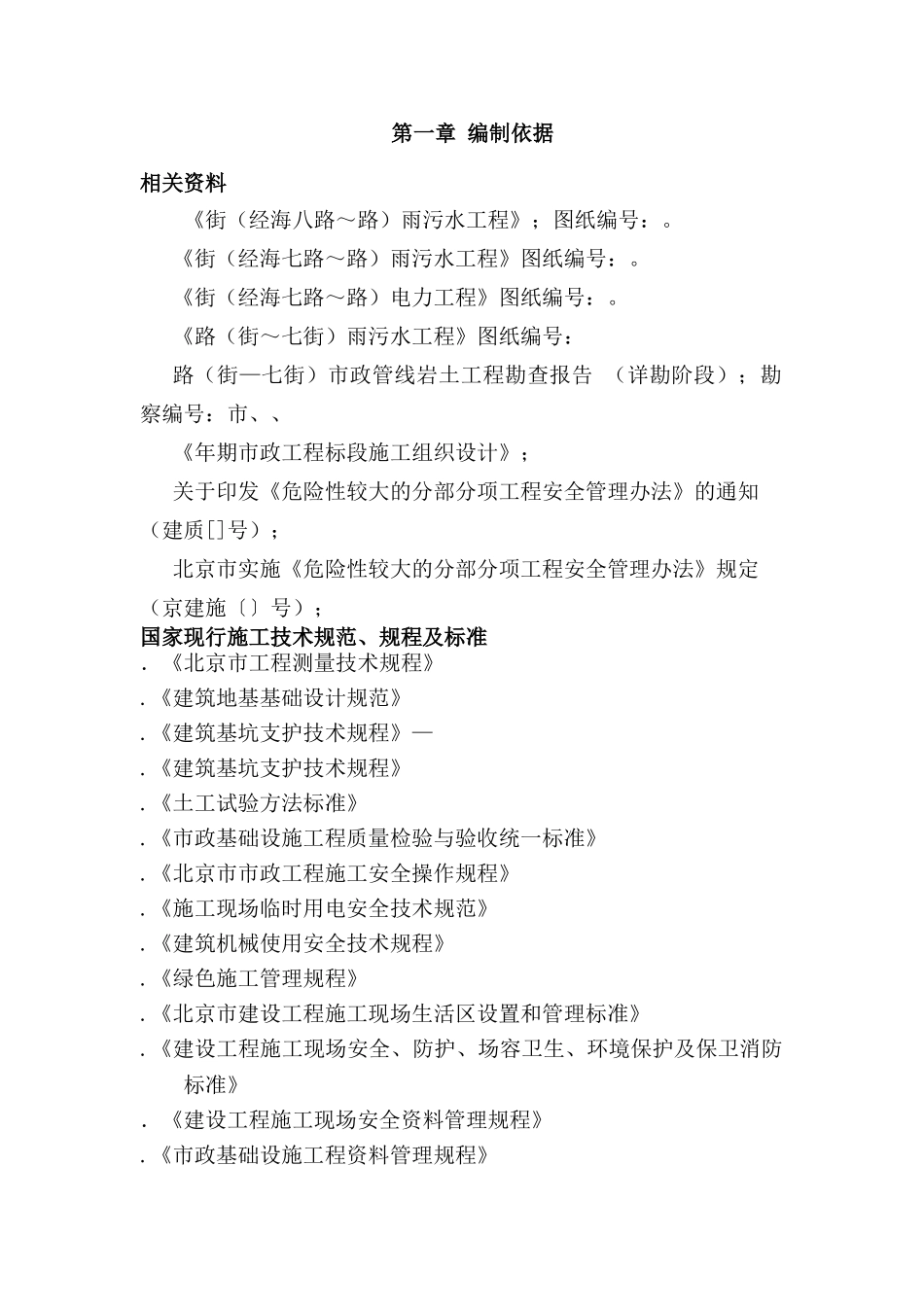 第一章 编制依据

相关资料

《街（经海八路～路）雨污水工程》；图纸编号：。

《街（经海七路～路）雨污水工程》图纸编号：。

《街（经海七路～路）电力工程》图纸编号：。

《路（街～七街）雨污水工程》图纸编号：

路（街—七街）市政管线岩土工程勘查报告 （详勘阶段）；勘察编号：市、、

《年期市政工程标段施工组织设计》；

关于印发《危险性较大的分部分项工程安全管理办法》的通知（建质[]号）；

北京市实施《危险性较大的分部分项工程安全管理办法》规定（京建施〔〕号）；

国家现行施工技术规范、规程及标准

. 《北京市工程测量技术规程》

.《建筑地基基础设计规范》

.《建筑基坑支护技术规程》—

.《建筑基坑支护技术规程》

.《土工试验方法标准》

.《市政基础设施工程质量检验与验收统一标准》

.《北京市市政工程施工安全操作规程》

.《施工现场临时用电安全技术规范》

.《建筑机械使用安全技术规程》

.《绿色施工管理规程》

.《北京市建设工程施工现场生活区设置和管理标准》

.《建设工程施工现场安全、防护、场容卫生、环境保护及保卫消防标准》

. 《建设工程施工现场安全资料管理规程》

.《市政基础设施工程资料管理规程》